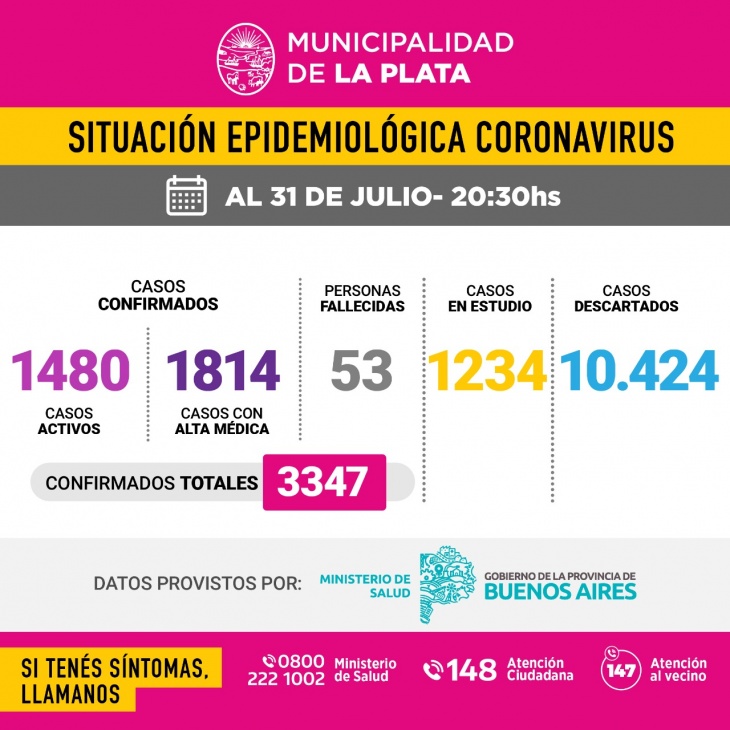 MUNICIPALIDAD DE LA PLATA

SITUACIÓN EPIDEMIOLÓGICA CORONAVIRUS

AL 31 DE JULIO- 20:30hs

CASOS CONFIRMADOS

1480
CASOS ACTIVOS

1814
CASOS CON ALTA MÉDICA

CONFIRMADOS TOTALES 3347

PERSONAS FALLECIDAS
53

CASOS EN ESTUDIO
1234

CASOS DESCARTADOS
10.424

DATOS PROVISTOS POR: MINISTERIO DE SALUD GOBIERNO DE LA PROVINCIA DE BUENOS AIRES

SI TENÉS SÍNTOMAS, LLAMANOS

0800 222 1002 Ministerio de Salud

148 Atención Ciudadana

147 Atención al vecino